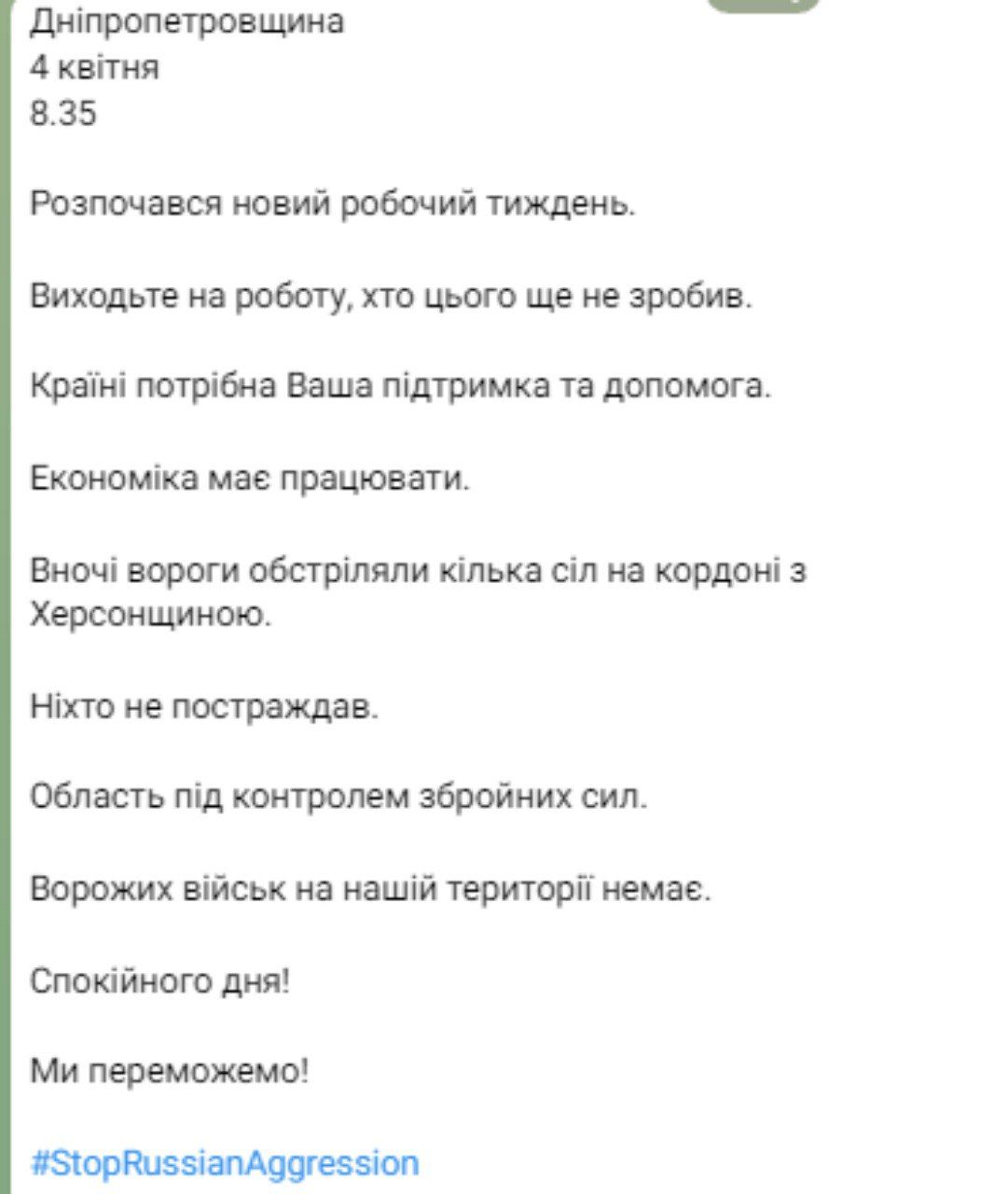 Дніпропетровщина
4 квітня
8.35

Розпочався новий робочий тиждень.

Виходьте на роботу, хто цього ще не зробив.

Країні потрібна Ваша підтримка та допомога.

Економіка має працювати.

Вночі вороги обстріляли кілька сіл на кордоні з Херсонщиною.

Ніхто не постраждав.

Область під контролем збройних сил.

Ворожих військ на нашій території немає.

Спокійного дня!

Ми переможемо!

#StopRussianAggression